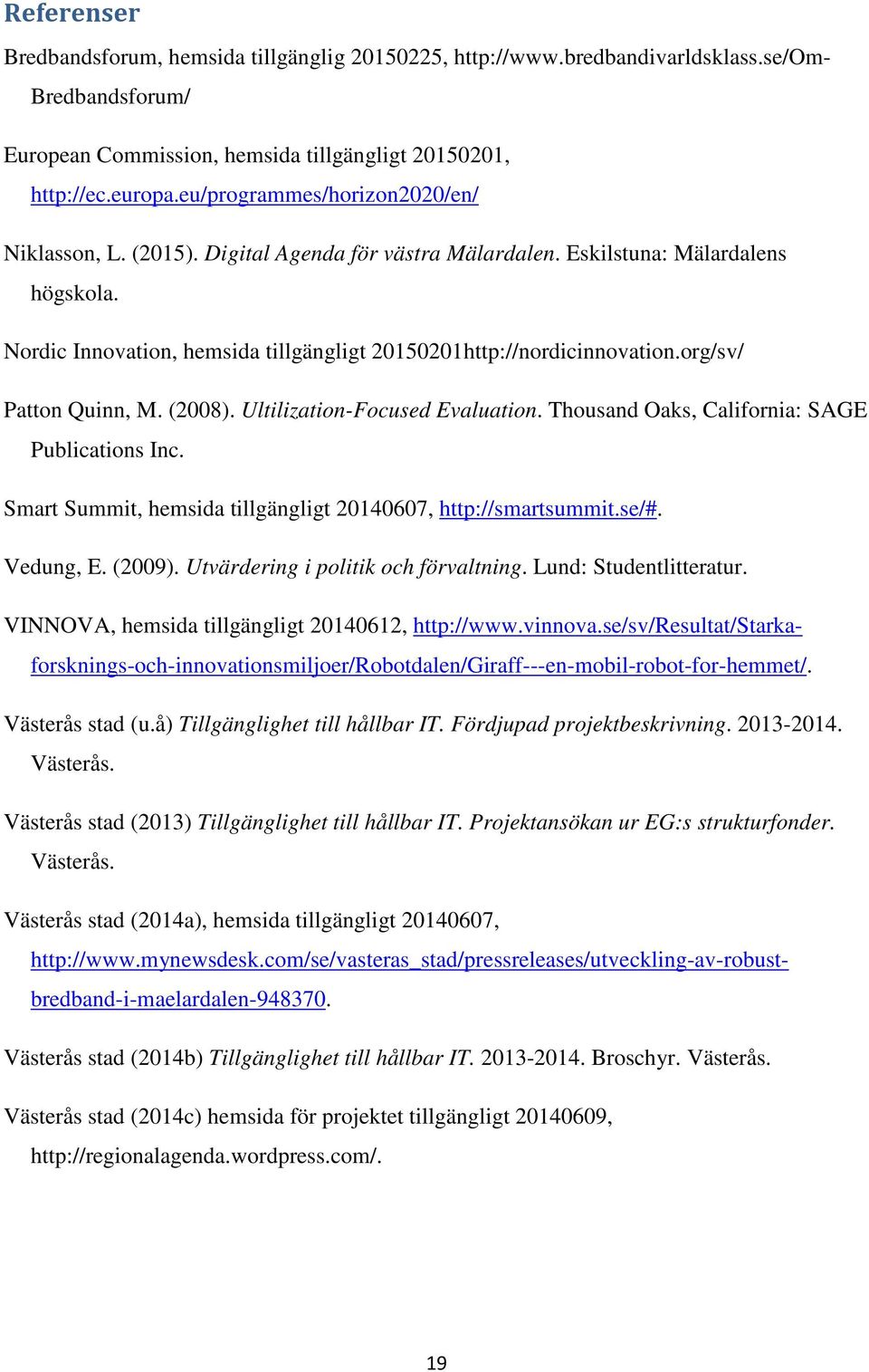 Referenser

Bredbandsforum, hemsida tillgänglig 20150225, http://www.bredbandivarldsklass.se/Om-Bredbandsforum/

European Commission, hemsida tillgängligt 20150201, http://ec.europa.eu/programmes/horizon2020/en/

Niklasson, L. (2015). Digital Agenda för västra Mälardalen. Eskilstuna: Mälardalens högskola.

Nordic Innovation, hemsida tillgängligt 20150201http://nordicinnovation.org/sv/

Patton Quinn, M. (2008). Ultilization-Focused Evaluation. Thousand Oaks, California: SAGE Publications Inc.

Smart Summit, hemsida tillgängligt 20140607, http://smartsummit.se/#.

Vedung, E. (2009). Utvärdering i politik och förvaltning. Lund: Studentlitteratur.

VINNOVA, hemsida tillgängligt 20140612, http://www.vinnova.se/sv/Resultat/Starka-forsknings-och-innovationsmiljoer/Robotdalen/Giraff---en-mobil-robot-for-hemmet/.

Västerås stad (u.å) Tillgänglighet till hållbar IT. Fördjupad projektbeskrivning. 2013-2014. Västerås.

Västerås stad (2013) Tillgänglighet till hållbar IT. Projektansökan ur EG:s strukturfonder. Västerås.

Västerås stad (2014a), hemsida tillgängligt 20140607, http://www.mynewsdesk.com/se/vasteras_stad/pressreleases/utveckling-av-robust-bredband-i-maelardalen-948370.

Västerås stad (2014b) Tillgänglighet till hållbar IT. 2013-2014. Broschyr. Västerås.

Västerås stad (2014c) hemsida för projektet tillgängligt 20140609, http://regionalagenda.wordpress.com/.

19